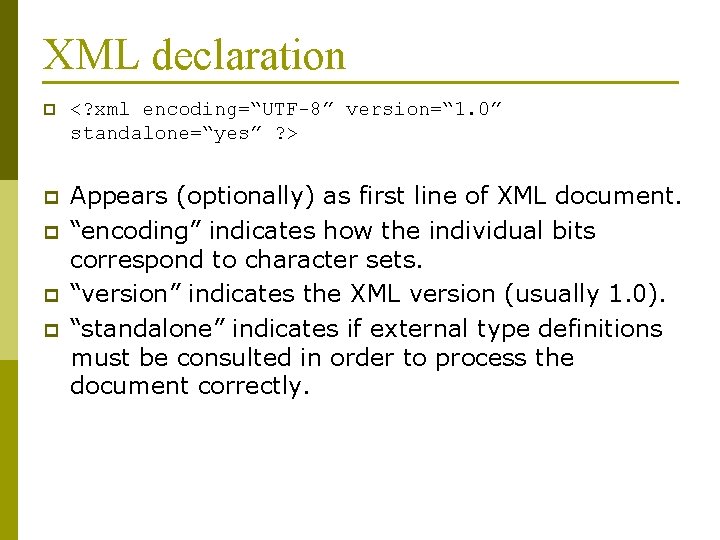 XML declaration

<?xml encoding=“UTF-8” version=“1.0” standalone=“yes” ?>

Appears (optionally) as first line of XML document.

“encoding” indicates how the individual bits correspond to character sets.

“version” indicates the XML version (usually 1.0).

“standalone” indicates if external type definitions must be consulted in order to process the document correctly.